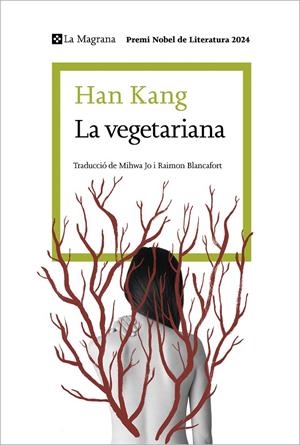 La Magrana Premi Nobel de Literatura 2024

Han Kang

La vegetariana

Traducció de Mihwa Jo i Raimon Blancafort